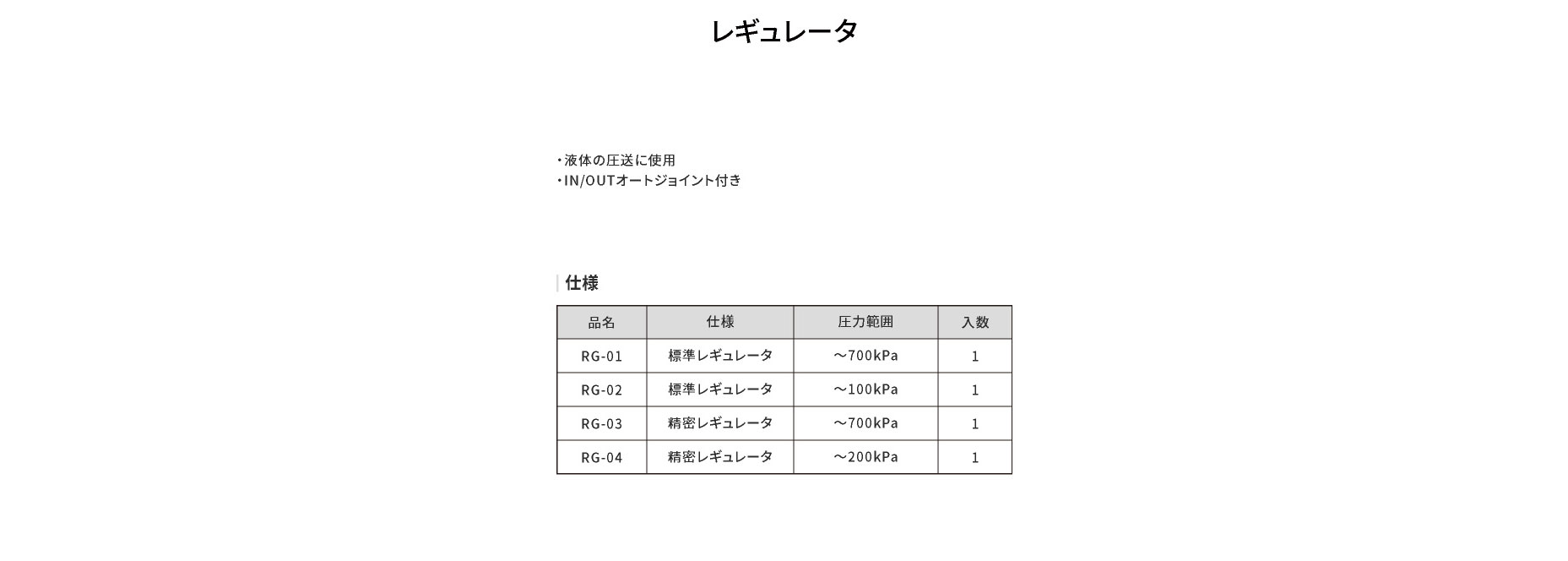 レギュレータ

・液体の圧送に使用
・IN/OUTオートジョイント付き

仕様

| 品名 | 仕様 | 圧力範囲 | 入数 |
|---|---|---|---|
| RG-01 | 標準レギュレータ | ～700kPa | 1 |
| RG-02 | 標準レギュレータ | ～100kPa | 1 |
| RG-03 | 精密レギュレータ | ～700kPa | 1 |
| RG-04 | 精密レギュレータ | ～200kPa | 1 |